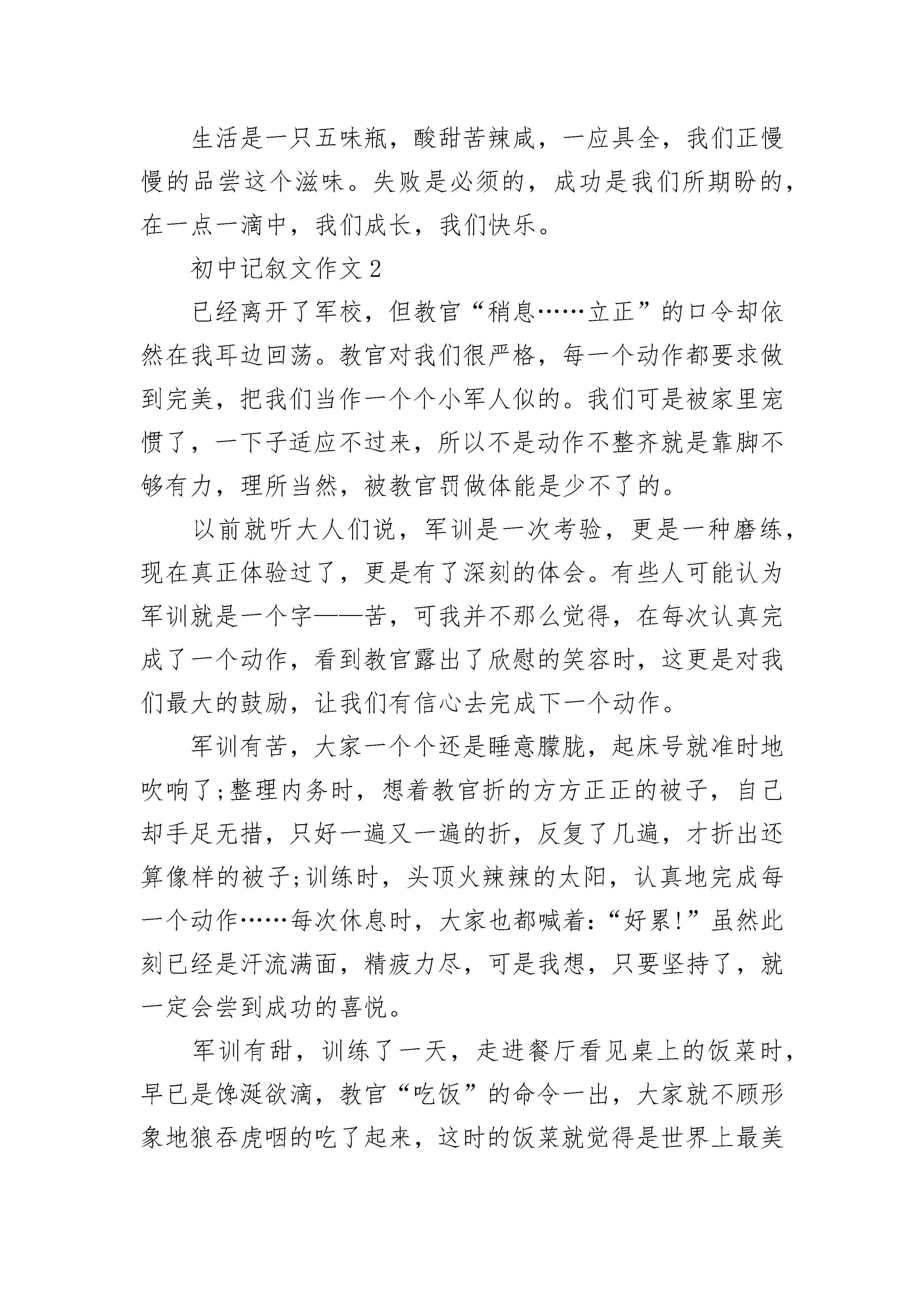 生活是一只五味瓶，酸甜苦辣咸，一应具全，我们正慢慢的品尝这个滋味。失败是必须的，成功是我们所期盼的，在一点一滴中，我们成长，我们快乐。

初中记叙文作文2

已经离开了军校，但教官“稍息……立正”的口令却依然在我耳边回荡。教官对我们很严格，每一个动作都要求做到完美，把我们当作一个个小军人似的。我们可是被家里宠惯了，一下子适应不过来，所以不是动作不整齐就是靠脚不够有力，理所当然，被教官罚做体能是少不了的。

以前就听大人们说，军训是一次考验，更是一种磨练，现在真正体验过了，更是有了深刻的体会。有些人可能认为军训就是一个字——苦，可我并不那么觉得，在每次认真完成了一个动作，看到教官露出了欣慰的笑容时，这更是对我们最大的鼓励，让我们有信心去完成下一个动作。

军训有苦，大家一个个还是睡意朦胧，起床号就准时地吹响了;整理内务时，想着教官折的方方正正的被子，自己却手足无措，只好一遍又一遍的折，反复了几遍，才折出还算像样的被子;训练时，头顶火辣辣的太阳，认真地完成每一个动作……每次休息时，大家也都喊着:“好累!”虽然此刻已经是汗流满面，精疲力尽，可是我想，只要坚持了，就一定会尝到成功的喜悦。

军训有甜，训练了一天，走进餐厅看见桌上的饭菜时，早已是馋涎欲滴，教官“吃饭”的命令一出，大家就不顾形象地狼吞虎咽的吃了起来，这时的饭菜就觉得是世界上最美